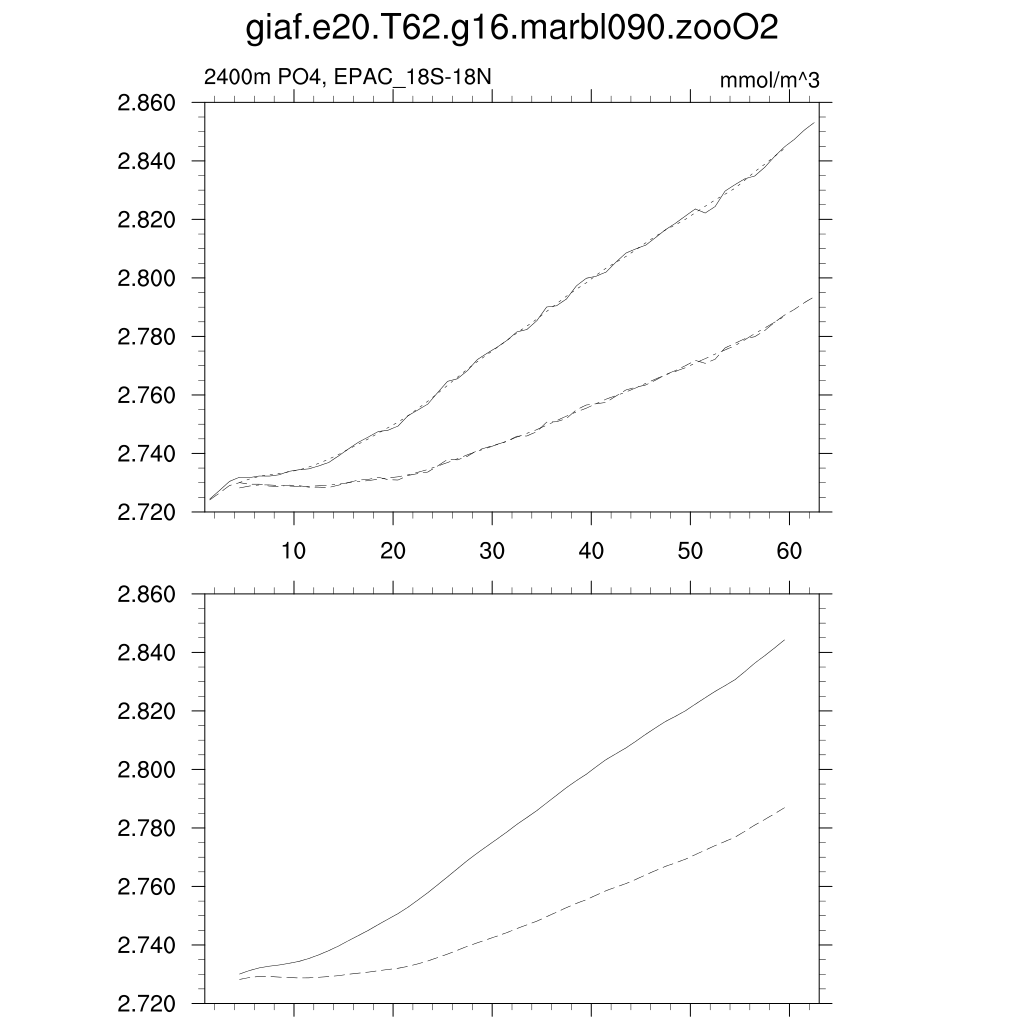 giaf.e20.T62.g16.marbl090.zooO2

2400m PO4, EPAC_18S-18N

mmol/m^3

2.860
2.840
2.820
2.800
2.780
2.760
2.740
2.720

10 20 30 40 50 60

2.860
2.840
2.820
2.800
2.780
2.760
2.740
2.720